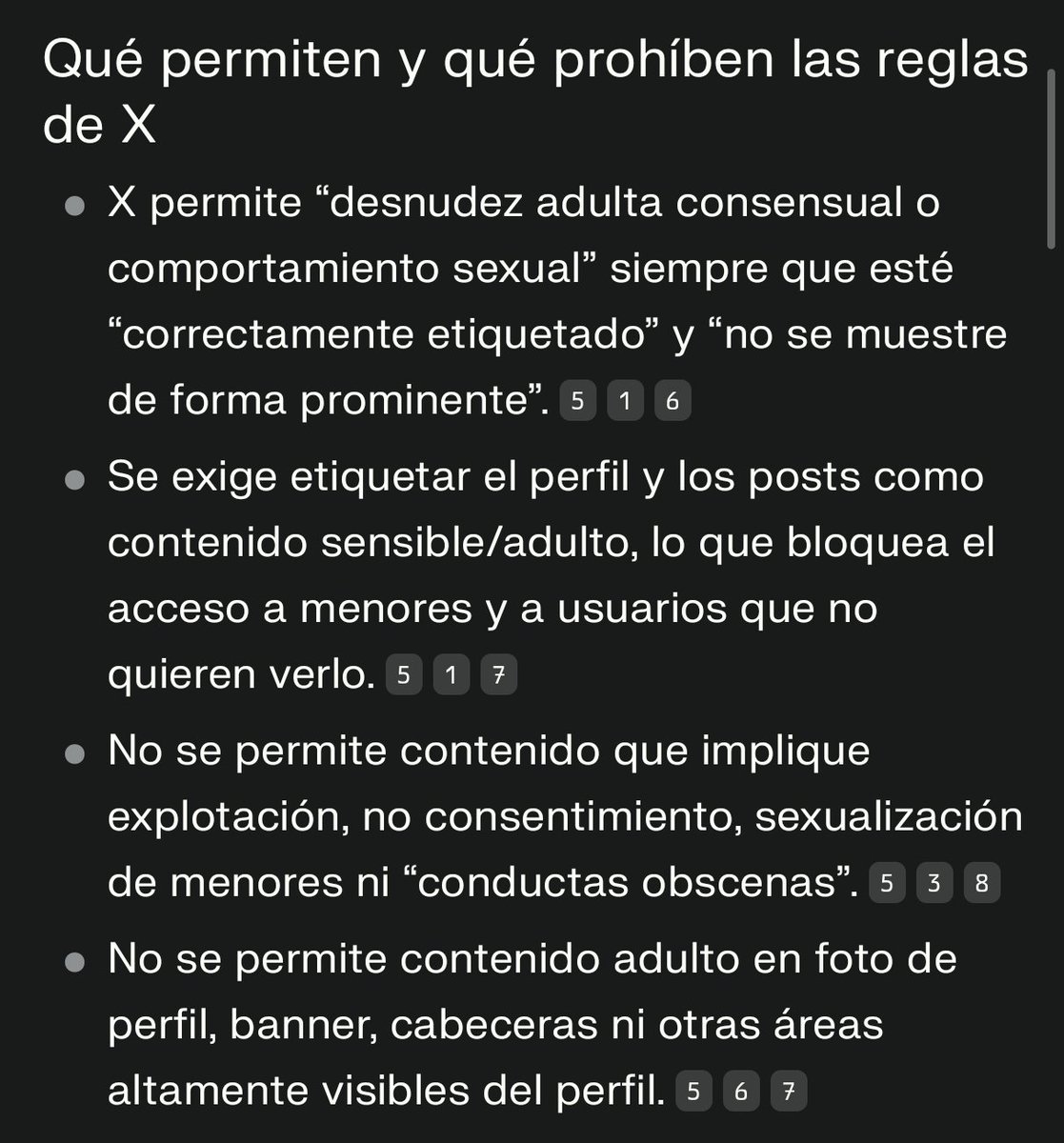 Qué permiten y qué prohíben las reglas de X

- X permite “desnudez adulta consensual o comportamiento sexual” siempre que esté “correctamente etiquetado” y “no se muestre de forma prominente”. 5 1 6
- Se exige etiquetar el perfil y los posts como contenido sensible/adulto, lo que bloquea el acceso a menores y a usuarios que no quieren verlo. 5 1 7
- No se permite contenido que implique explotación, no consentimiento, sexualización de menores ni “conductas obscenas”. 5 3 8
- No se permite contenido adulto en foto de perfil, banner, cabeceras ni otras áreas altamente visibles del perfil. 5 6 7